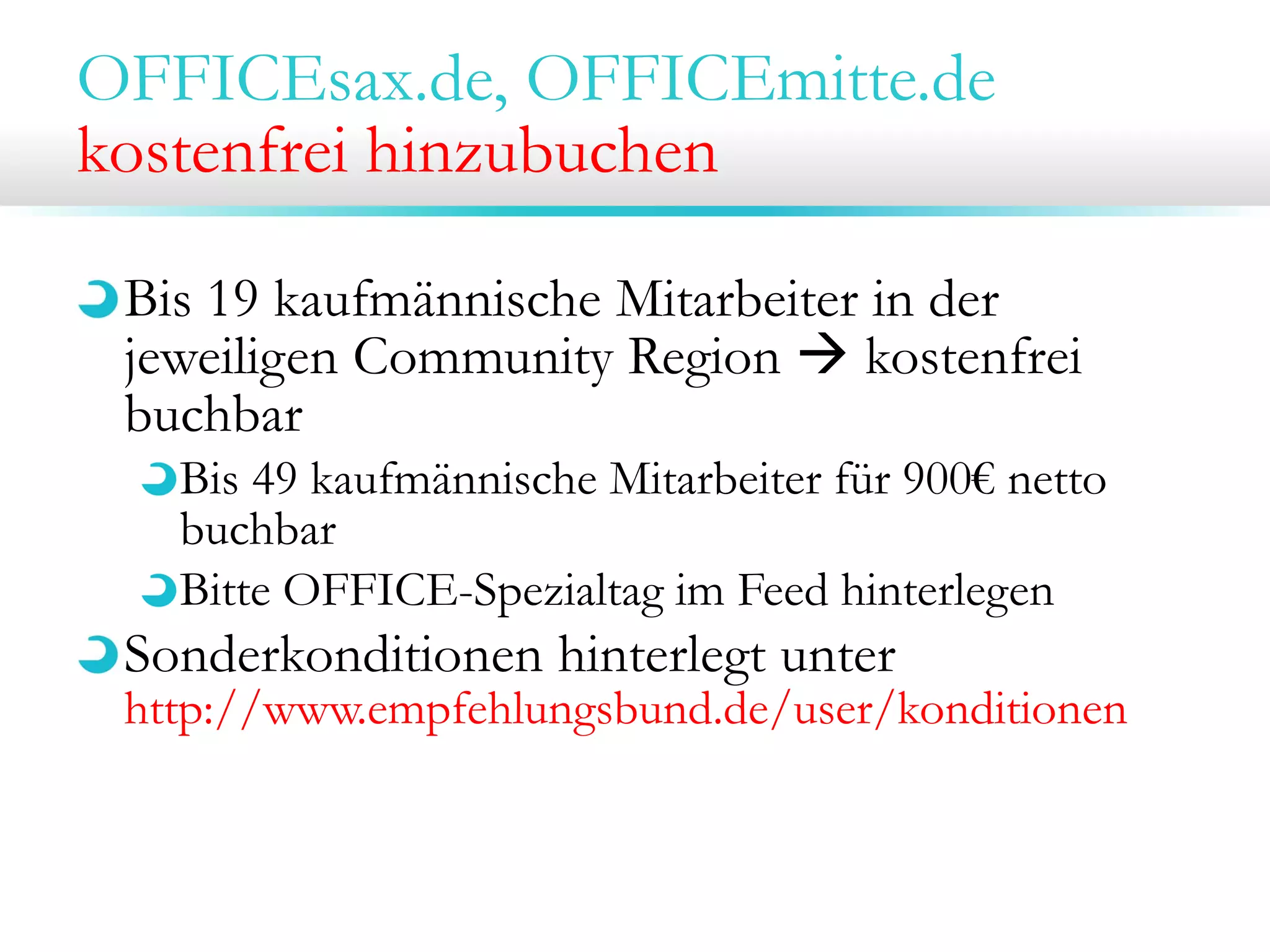 OFFICEsax.de, OFFICEmitte.de kostenfrei hinzubuchen

Bis 19 kaufmännische Mitarbeiter in der jeweiligen Community Region → kostenfrei buchbar

Bis 49 kaufmännische Mitarbeiter für 900€ netto buchbar

Bitte OFFICE-Spezialtag im Feed hinterlegen

Sonderkonditionen hinterlegt unter http://www.empfehlungsbund.de/user/konditionen